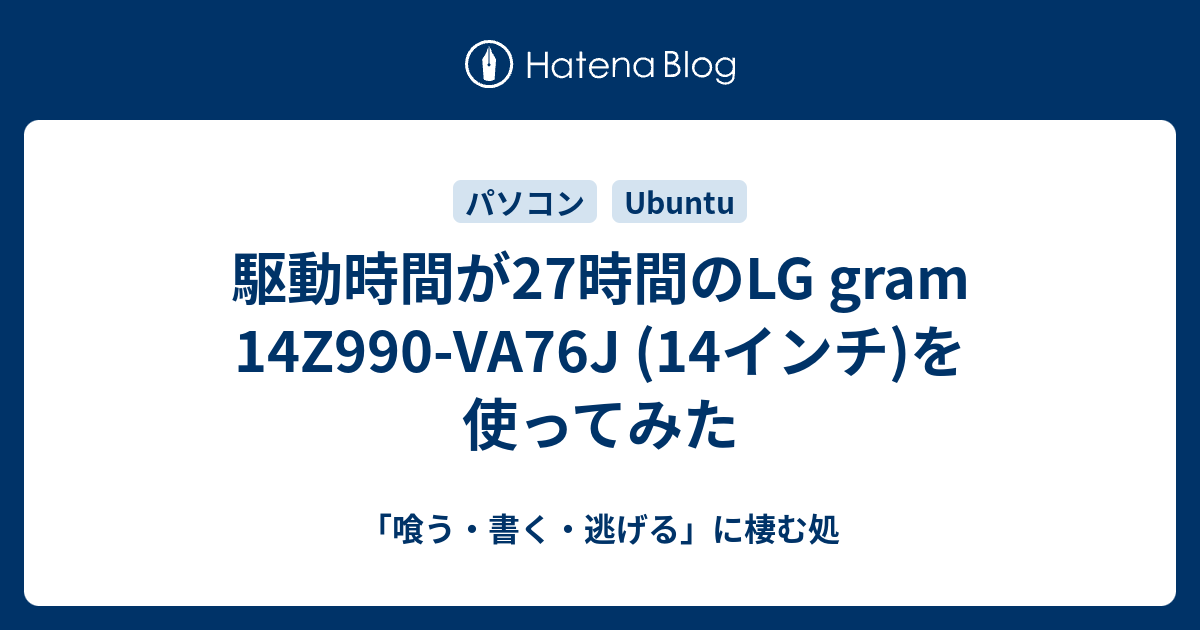 Hatena Blog

パソコン

Ubuntu

駆動時間が27時間のLG gram 14Z990-VA76J (14インチ)を使ってみた

「喰う・書く・逃げる」に棲む処